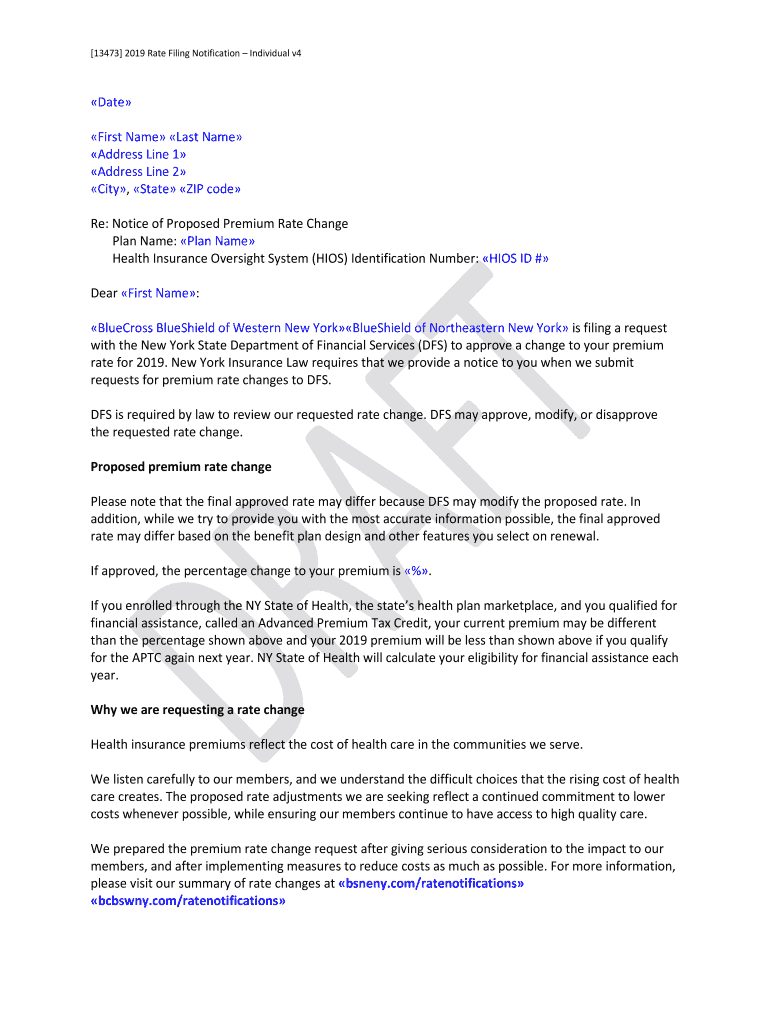 [13473] 2019 Rate Filing Notification – Individual v4

«Date»

«First Name» «Last Name»
«Address Line 1»
«Address Line 2»
«City», «State» «ZIP code»

Re: Notice of Proposed Premium Rate Change
Plan Name: «Plan Name»
Health Insurance Oversight System (HIOS) Identification Number: «HIOS ID #»

Dear «First Name»:

«BlueCross BlueShield of Western New York»«BlueShield of Northeastern New York» is filing a request with the New York State Department of Financial Services (DFS) to approve a change to your premium rate for 2019. New York Insurance Law requires that we provide a notice to you when we submit requests for premium rate changes to DFS.

DFS is required by law to review our requested rate change. DFS may approve, modify, or disapprove the requested rate change.

Proposed premium rate change

Please note that the final approved rate may differ because DFS may modify the proposed rate. In addition, while we try to provide you with the most accurate information possible, the final approved rate may differ based on the benefit plan design and other features you select on renewal.

If approved, the percentage change to your premium is «%».

If you enrolled through the NY State of Health, the state's health plan marketplace, and you qualified for financial assistance, called an Advanced Premium Tax Credit, your current premium may be different than the percentage shown above and your 2019 premium will be less than shown above if you qualify for the APTC again next year. NY State of Health will calculate your eligibility for financial assistance each year.

Why we are requesting a rate change

Health insurance premiums reflect the cost of health care in the communities we serve.

We listen carefully to our members, and we understand the difficult choices that the rising cost of health care creates. The proposed rate adjustments we are seeking reflect a continued commitment to lower costs whenever possible, while ensuring our members continue to have access to high quality care.

We prepared the premium rate change request after giving serious consideration to the impact to our members, and after implementing measures to reduce costs as much as possible. For more information, please visit our summary of rate changes at «bsneny.com/ratenotifications» «bcbswny.com/ratenotifications»

DRAFT